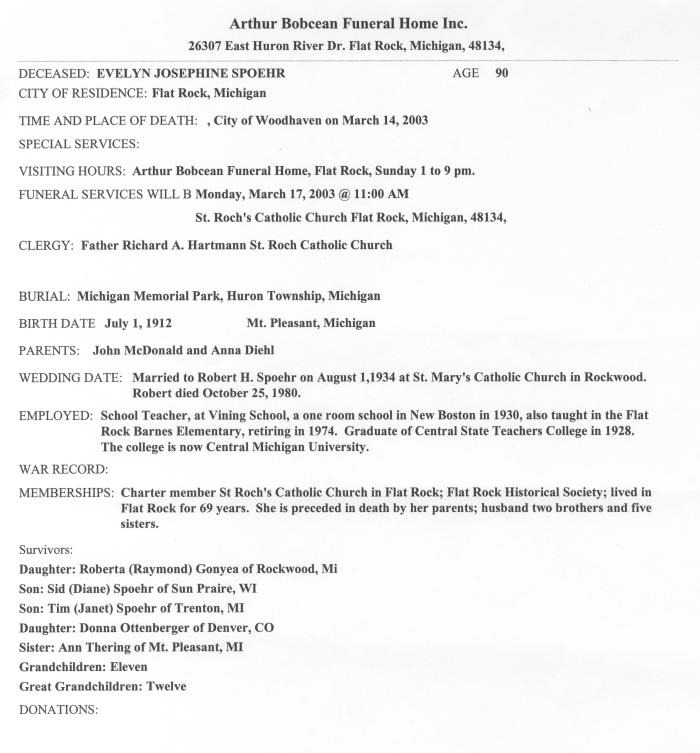 Arthur Bobcean Funeral Home Inc.
26307 East Huron River Dr. Flat Rock, Michigan, 48134,

DECEASED: EVELYN JOSEPHINE SPOEHR AGE 90
CITY OF RESIDENCE: Flat Rock, Michigan
TIME AND PLACE OF DEATH: , City of Woodhaven on March 14, 2003
SPECIAL SERVICES:
VISITING HOURS: Arthur Bobcean Funeral Home, Flat Rock, Sunday 1 to 9 pm.
FUNERAL SERVICES WILL B Monday, March 17, 2003 @ 11:00 AM
St. Roch's Catholic Church Flat Rock, Michigan, 48134,
CLERGY: Father Richard A. Hartmann St. Roch Catholic Church

BURIAL: Michigan Memorial Park, Huron Township, Michigan
BIRTH DATE July 1, 1912 Mt. Pleasant, Michigan
PARENTS: John McDonald and Anna Diehl
WEDDING DATE: Married to Robert H. Spoehr on August 1,1934 at St. Mary's Catholic Church in Rockwood. Robert died October 25, 1980.
EMPLOYED: School Teacher, at Vining School, a one room school in New Boston in 1930, also taught in the Flat Rock Barnes Elementary, retiring in 1974. Graduate of Central State Teachers College in 1928. The college is now Central Michigan University.
WAR RECORD:
MEMBERSHIPS: Charter member St Roch's Catholic Church in Flat Rock; Flat Rock Historical Society; lived in Flat Rock for 69 years. She is preceded in death by her parents; husband two brothers and five sisters.

Survivors:
Daughter: Roberta (Raymond) Gonyea of Rockwood, Mi
Son: Sid (Diane) Spoehr of Sun Praire, WI
Son: Tim (Janet) Spoehr of Trenton, MI
Daughter: Donna Ottenberger of Denver, CO
Sister: Ann Thering of Mt. Pleasant, MI
Grandchildren: Eleven
Great Grandchildren: Twelve
DONATIONS: